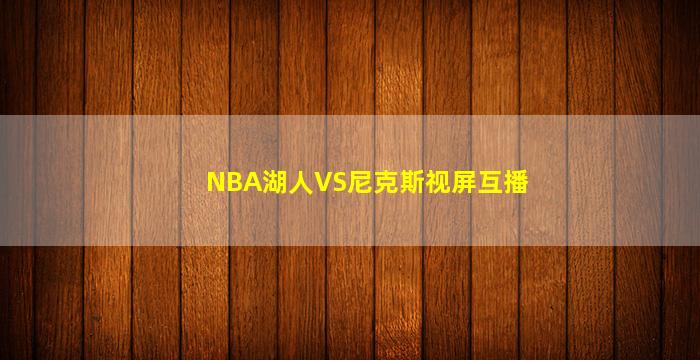 NBA湖人VS尼克斯视屏互播